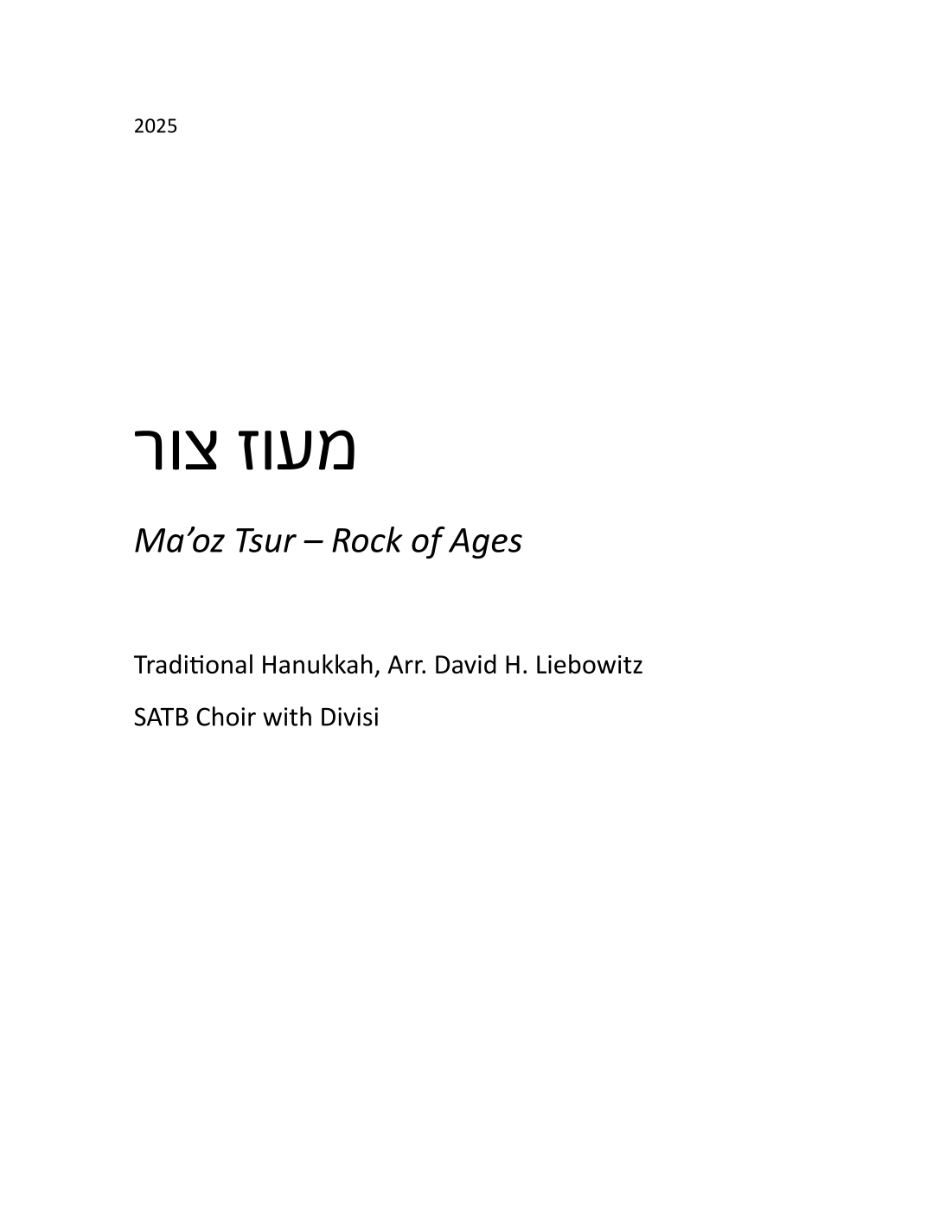 2025

מעוז צור

Ma'oz Tsur – Rock of Ages

Traditional Hanukkah, Arr. David H. Liebowitz

SATB Choir with Divisi